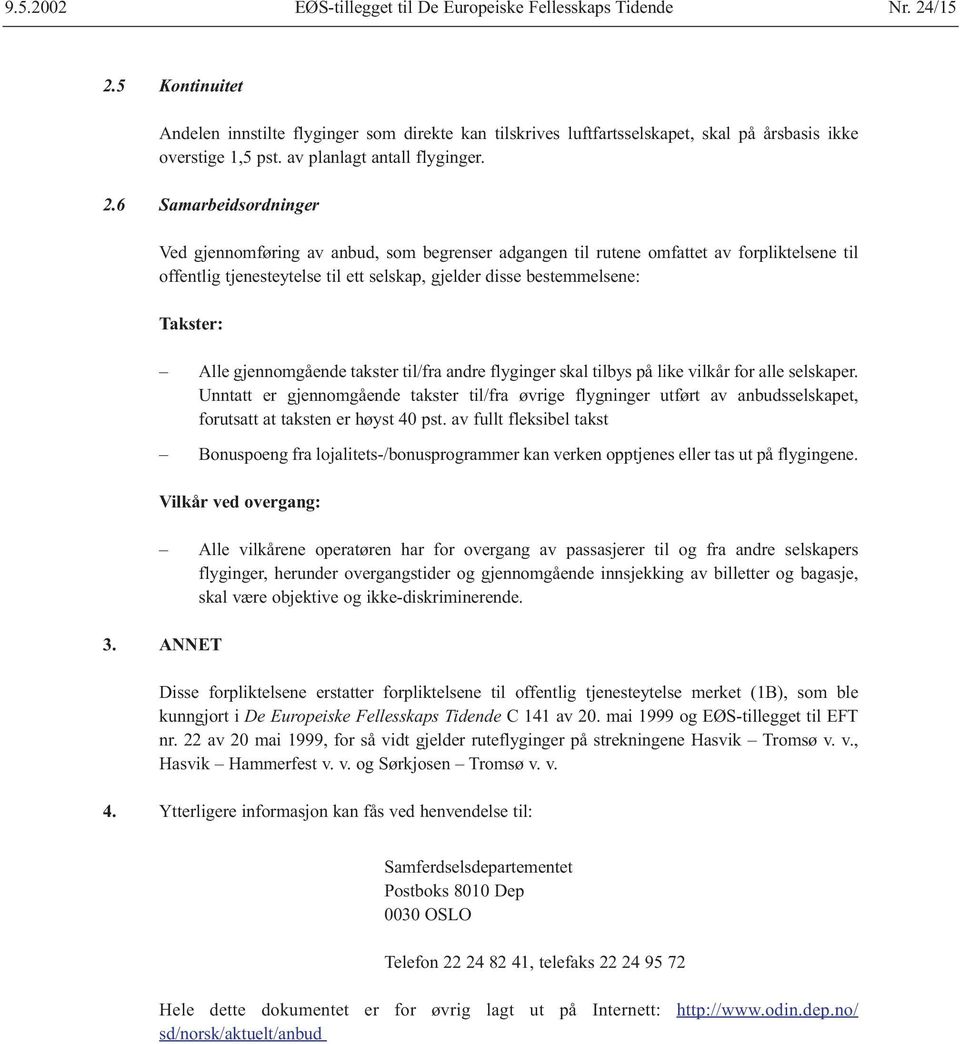 9.5.2002 EØS-tillegget til De Europeiske Fellesskaps Tidende Nr. 24/15

2.5 Kontinuitet

Andelen innstilte flyginger som direkte kan tilskrives luftfartsselskapet, skal på årsbasis ikke overstige 1,5 pst. av planlagt antall flyginger.

2.6 Samarbeidsordninger

Ved gjennomføring av anbud, som begrenser adgangen til rutene omfattet av forpliktelsene til offentlig tjenesteytelse til ett selskap, gjelder disse bestemmelsene:

Takster:

– Alle gjennomgående takster til/fra andre flyginger skal tilbys på like vilkår for alle selskaper. Unntatt er gjennomgående takster til/fra øvrige flygninger utført av anbudsselskapet, forutsatt at taksten er høyst 40 pst. av fullt fleksibel takst

– Bonuspoeng fra lojalitets-/bonusprogrammer kan verken opptjenes eller tas ut på flygingene.

Vilkår ved overgang:

– Alle vilkårene operatøren har for overgang av passasjerer til og fra andre selskapers flyginger, herunder overgangstider og gjennomgående innsjekking av billetter og bagasje, skal være objektive og ikke-diskriminerende.

3. ANNET

Disse forpliktelsene erstatter forpliktelsene til offentlig tjenesteytelse merket (1B), som ble kunngjort i De Europeiske Fellesskaps Tidende C 141 av 20. mai 1999 og EØS-tillegget til EFT nr. 22 av 20 mai 1999, for så vidt gjelder ruteflyginger på strekningene Hasvik – Tromsø v. v., Hasvik – Hammerfest v. v. og Sørkjosen – Tromsø v. v.

4. Ytterligere informasjon kan fås ved henvendelse til:

Samferdselsdepartementet
Postboks 8010 Dep
0030 OSLO

Telefon 22 24 82 41, telefaks 22 24 95 72

Hele dette dokumentet er for øvrig lagt ut på Internett: http://www.odin.dep.no/sd/norsk/aktuelt/anbud